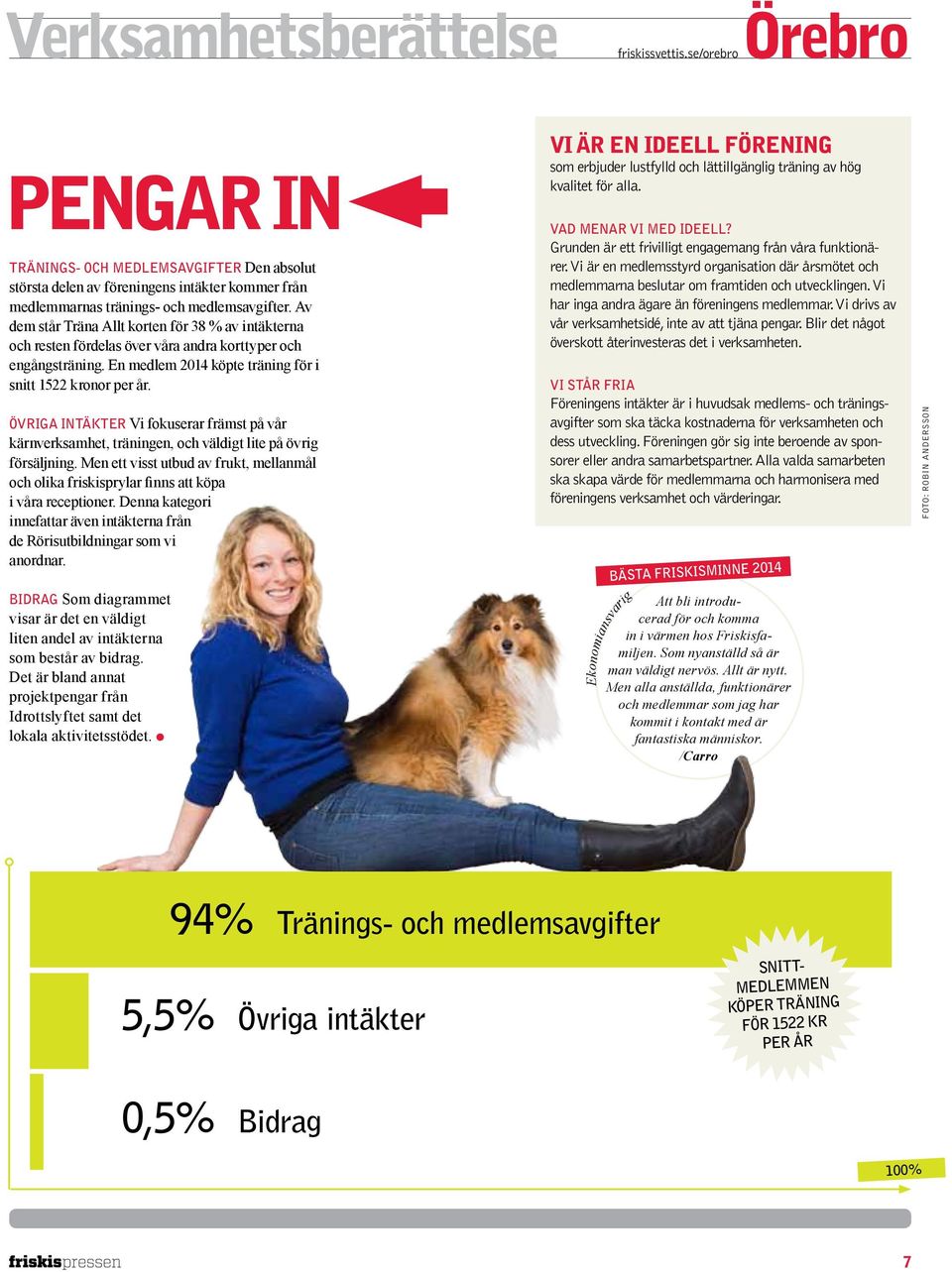 Verksamhetsberättelse friskissvettis.se/orebro Örebro

PENGAR IN

TRÄNINGS- OCH MEDLEMSAVGIFTER Den absolut största delen av föreningens intäkter kommer från medlemmarnas tränings- och medlemsavgifter. Av dem står Träna Allt korten för 38 % av intäkterna och resten fördelas över våra andra korttyper och engångsträning. En medlem 2014 köpte träning för i snitt 1522 kronor per år.

ÖVRIGA INTÄKTER Vi fokuserar främst på vår kärnverksamhet, träningen, och väldigt lite på övrig försäljning. Men ett visst utbud av frukt, mellanmål och olika friskisprylar finns att köpa i våra receptioner. Denna kategori innefattar även intäkterna från de Rörisutbildningar som vi anordnar.

BIDRAG Som diagrammet visar är det en väldigt liten andel av intäkterna som består av bidrag. Det är bland annat projektpengar från Idrottslyftet samt det lokala aktivitetsstödet.

VI ÄR EN IDEELL FÖRENING
som erbjuder lustfylld och lättillgänglig träning av hög kvalitet för alla.

VAD MENAR VI MED IDEELL?
Grunden är ett frivilligt engagemang från våra funktionärer. Vi är en medlemsstyrd organisation där årsmötet och medlemmarna beslutar om framtiden och utvecklingen. Vi har inga andra ägare än föreningens medlemmar. Vi drivs av vår verksamhetsidé, inte av att tjäna pengar. Blir det något överskott återinvesteras det i verksamheten.

VI STÅR FRIA
Föreningens intäkter är i huvudsak medlems- och träningsavgifter som ska täcka kostnaderna för verksamheten och dess utveckling. Föreningen gör sig inte beroende av sponsorer eller andra samarbetspartner. Alla valda samarbeten ska skapa värde för medlemmarna och harmonisera med föreningens verksamhet och värderingar.

FOTO: ROBIN ANDERSSON

BÄSTA FRISKISMINNE 2014
Ekonomiansvarig
Att bli introducerad för och komma in i värmen hos Friskisfamiljen. Som nyanställd så är man väldigt nervös. Allt är nytt. Men alla anställda, funktionärer och medlemmar som jag har kommit i kontakt med är fantastiska människor.
/Carro

94% Tränings- och medlemsavgifter

5,5% Övriga intäkter

0,5% Bidrag

SNITT-MEDLEMMEN KÖPER TRÄNING FÖR 1522 KR PER ÅR

100%

friskispressen 7